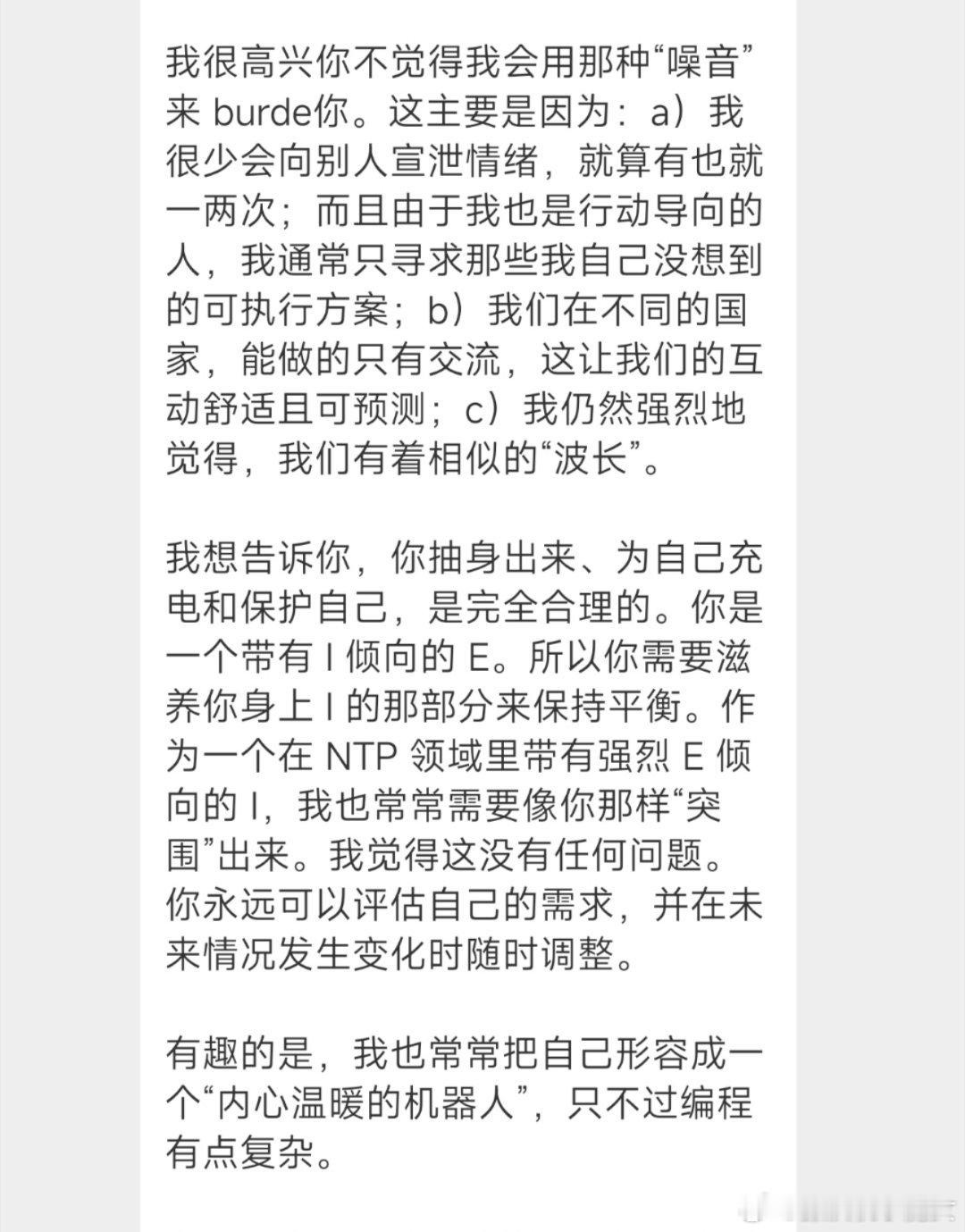 我很高兴你不觉得我会用那种“噪音”来 burde你。这主要是因为：a）我很少会向别人宣泄情绪，就算有也就一两次；而且由于我也是行动导向的人，我通常只寻求那些我自己没想到的可执行方案；b）我们在不同的国家，能做的只有交流，这让我们的互动舒适且可预测；c）我仍然强烈地觉得，我们有着相似的“波长”。

我想告诉你，你抽身出来、为自己充电和保护自己，是完全合理的。你是一个带有 I 倾向的 E。所以你需要滋养你身上 I 的那部分来保持平衡。作为一个在 NTP 领域里带有强烈 E 倾向的 I，我也常常需要像你那样“突围”出来。我觉得这没有任何问题。你永远可以评估自己的需求，并在未来情况发生变化时随时调整。

有趣的是，我也常常把自己形容成一个“内心温暖的机器人”，只不过编程有点复杂。